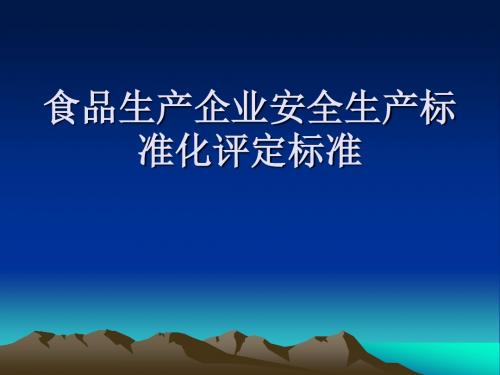 食品生产企业安全生产标准化评定标准